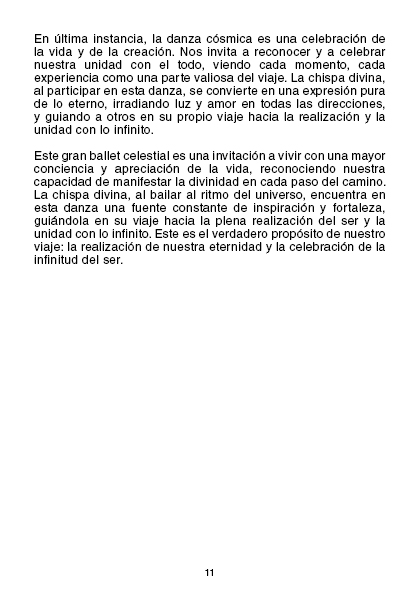 En última instancia, la danza cósmica es una celebración de la vida y de la creación. Nos invita a reconocer y a celebrar nuestra unidad con el todo, viendo cada momento, cada experiencia como una parte valiosa del viaje. La chispa divina, al participar en esta danza, se convierte en una expresión pura de lo eterno, irradiando luz y amor en todas las direcciones, y guiando a otros en su propio viaje hacia la realización y la unidad con lo infinito.

Este gran ballet celestial es una invitación a vivir con una mayor conciencia y apreciación de la vida, reconociendo nuestra capacidad de manifestar la divinidad en cada paso del camino. La chispa divina, al bailar al ritmo del universo, encuentra en esta danza una fuente constante de inspiración y fortaleza, guiándola en su viaje hacia la plena realización del ser y la unidad con lo infinito. Este es el verdadero propósito de nuestro viaje: la realización de nuestra eternidad y la celebración de la infinitud del ser.

11